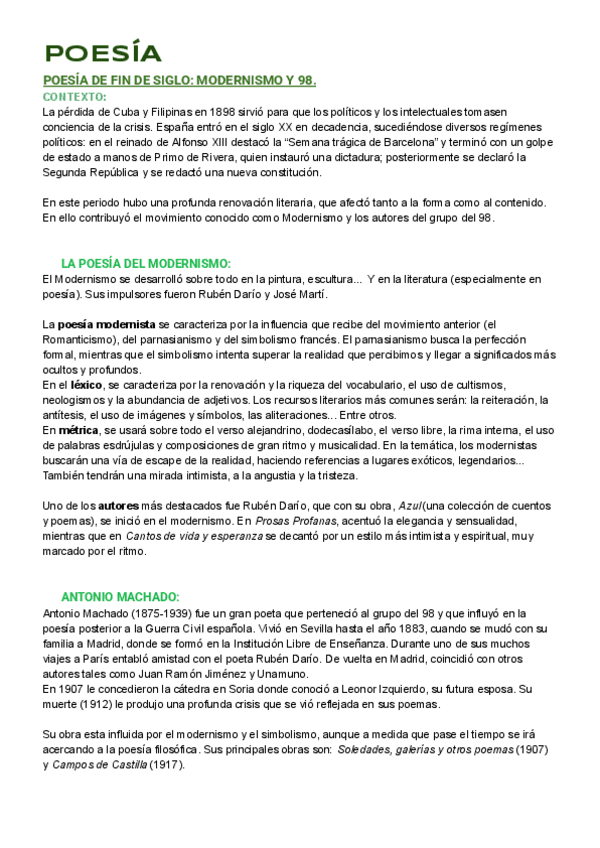 POESÍA

POESÍA DE FIN DE SIGLO: MODERNISMO Y 98.

CONTEXTO:
La pérdida de Cuba y Filipinas en 1898 sirvió para que los políticos y los intelectuales tomasen conciencia de la crisis. España entró en el siglo XX en decadencia, sucediéndose diversos regímenes políticos: en el reinado de Alfonso XIII destacó la "Semana trágica de Barcelona" y terminó con un golpe de estado a manos de Primo de Rivera, quien instauró una dictadura; posteriormente se declaró la Segunda República y se redactó una nueva constitución.

En este periodo hubo una profunda renovación literaria, que afectó tanto a la forma como al contenido. En ello contribuyó el movimiento conocido como Modernismo y los autores del grupo del 98.

LA POESÍA DEL MODERNISMO:
El Modernismo se desarrolló sobre todo en la pintura, escultura... Y en la literatura (especialmente en poesía). Sus impulsores fueron Rubén Darío y José Martí.

La poesía modernista se caracteriza por la influencia que recibe del movimiento anterior (el Romanticismo), del parnasianismo y del simbolismo francés. El parnasianismo busca la perfección formal, mientras que el simbolismo intenta superar la realidad que percibimos y llegar a significados más ocultos y profundos.
En el léxico, se caracteriza por la renovación y la riqueza del vocabulario, el uso de cultismos, neologismos y la abundancia de adjetivos. Los recursos literarios más comunes serán: la reiteración, la antítesis, el uso de imágenes y símbolos, las aliteraciones... Entre otros.
En métrica, se usará sobre todo el verso alejandrino, dodecasílabo, el verso libre, la rima interna, el uso de palabras esdrújulas y composiciones de gran ritmo y musicalidad. En la temática, los modernistas buscarán una vía de escape de la realidad, haciendo referencias a lugares exóticos, legendarios... También tendrán una mirada intimista, a la angustia y la tristeza.

Uno de los autores más destacados fue Rubén Darío, que con su obra, Azul(una colección de cuentos y poemas), se inició en el modernismo. En Prosas Profanas, acentuó la elegancia y sensualidad, mientras que en Cantos de vida y esperanza se decantó por un estilo más intimista y espiritual, muy marcado por el ritmo.

ANTONIO MACHADO:
Antonio Machado (1875-1939) fue un gran poeta que perteneció al grupo del 98 y que influyó en la poesía posterior a la Guerra Civil española. Vivió en Sevilla hasta el año 1883, cuando se mudó con su familia a Madrid, donde se formó en la Institución Libre de Enseñanza. Durante uno de sus muchos viajes a París entabló amistad con el poeta Rubén Darío. De vuelta en Madrid, coincidió con otros autores tales como Juan Ramón Jiménez y Unamuno.
En 1907 le concedieron la cátedra en Soria donde conoció a Leonor Izquierdo, su futura esposa. Su muerte (1912) le produjo una profunda crisis que se vió reflejada en sus poemas.

Su obra esta influida por el modernismo y el simbolismo, aunque a medida que pase el tiempo se irá acercando a la poesía filosófica. Sus principales obras son: Soledades, galerías y otros poemas (1907) y Campos de Castilla (1917).